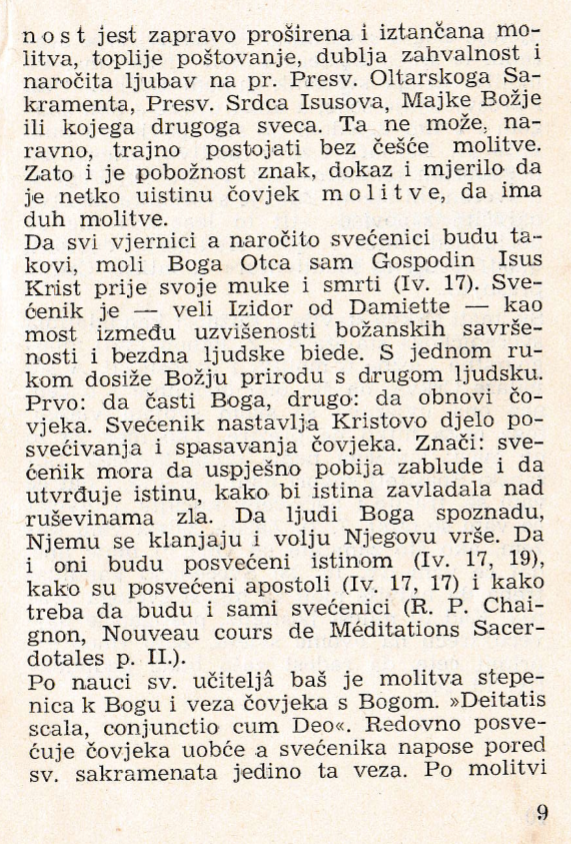 nost jest zapravo proširena i iztančana molitva, toplije poštovanje, dublja zahvalnost i naročita ljubav na pr. Presv. Oltarskoga Sakramenta, Presv. Srdca Isusova, Majke Božje ili kojega drugoga sveca. Ta ne može, naravno, trajno postojati bez češće molitve. Zato i je pobožnost znak, dokaz i mjerilo da je netko uistinu čovjek molitve, da ima duh molitve.
Da svi vjernici a naročito svećenici budu takovi, moli Boga Otca sam Gospodin Isus Krist prije svoje muke i smrti (Iv. 17). Svećenik je — veli Izidor od Damiette — kao most između uzvišenosti božanskih savršenosti i bezdna ljudske biede. S jednom rukom dosiže Božju prirodu s drugom ljudsku. Prvo: da časti Boga, drugo: da obnovi čovjeka. Svećenik nastavlja Kristovo djelo posvećivanja i spasavanja čovjeka. Znači: svećenik mora da uspješno pobija zablude i da utvrđuje istinu, kako bi istina zavladala nad ruševinama zla. Da ljudi Boga spoznadu, Njemu se klanjaju i volju Njegovu vrše. Da i oni budu posvećeni istinom (Iv. 17, 19), kako su posvećeni apostoli (Iv. 17, 17) i kako treba da budu i sami svećenici (R. P. Chaignon, Nouveau cours de Méditations Sacerdotales p. II.).
Po nauci sv. učiteljâ baš je molitva stepenica k Bogu i veza čovjeka s Bogom. »Deitatis scala, conjunctio cum Deo«. Redovno posvećuje čovjeka uobće a svećenika napose pored sv. sakramenata jedino ta veza. Po molitvi

9